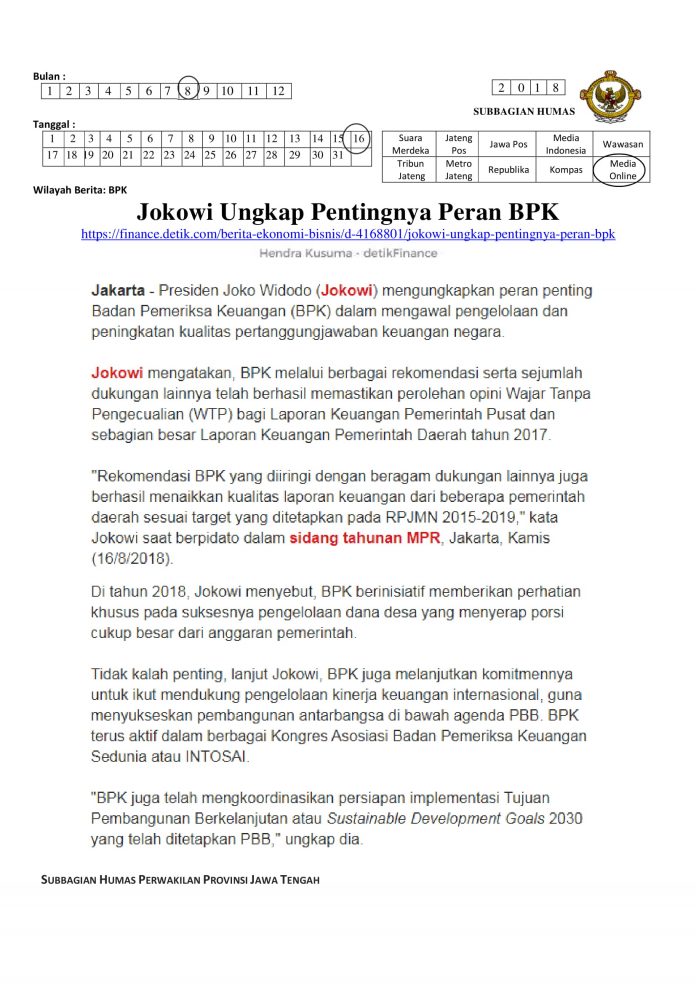 Bulan :

| 1 | 2 | 3 | 4 | 5 | 6 | 7 | 8 | 9 | 10 | 11 | 12 |
|---|---|---|---|---|---|---|---|---|---|---|---|

| 2 | 0 | 1 | 8 |
|---|---|---|---|

SUBBAGIAN HUMAS

Tanggal :

| 1 | 2 | 3 | 4 | 5 | 6 | 7 | 8 | 9 | 10 | 11 | 12 | 13 | 14 | 15 | 16 |
|---|---|---|---|---|---|---|---|---|---|---|---|---|---|---|---|
| 17 | 18 | 19 | 20 | 21 | 22 | 23 | 24 | 25 | 26 | 27 | 28 | 29 | 30 | 31 | |

| Suara Merdeka | Jateng Pos | Jawa Pos | Media Indonesia | Wawasan |
|---|---|---|---|---|
| Tribun Jateng | Metro Jateng | Republika | Kompas | Media Online |

Wilayah Berita: BPK

Jokowi Ungkap Pentingnya Peran BPK

https://finance.detik.com/berita-ekonomi-bisnis/d-4168801/jokowi-ungkap-pentingnya-peran-bpk

Hendra Kusuma - detikFinance

Jakarta - Presiden Joko Widodo (Jokowi) mengungkapkan peran penting Badan Pemeriksa Keuangan (BPK) dalam mengawal pengelolaan dan peningkatan kualitas pertanggungjawaban keuangan negara.

Jokowi mengatakan, BPK melalui berbagai rekomendasi serta sejumlah dukungan lainnya telah berhasil memastikan perolehan opini Wajar Tanpa Pengecualian (WTP) bagi Laporan Keuangan Pemerintah Pusat dan sebagian besar Laporan Keuangan Pemerintah Daerah tahun 2017.

"Rekomendasi BPK yang diiringi dengan beragam dukungan lainnya juga berhasil menaikkan kualitas laporan keuangan dari beberapa pemerintah daerah sesuai target yang ditetapkan pada RPJMN 2015-2019," kata Jokowi saat berpidato dalam sidang tahunan MPR, Jakarta, Kamis (16/8/2018).

Di tahun 2018, Jokowi menyebut, BPK berinisiatif memberikan perhatian khusus pada suksesnya pengelolaan dana desa yang menyerap porsi cukup besar dari anggaran pemerintah.

Tidak kalah penting, lanjut Jokowi, BPK juga melanjutkan komitmennya untuk ikut mendukung pengelolaan kinerja keuangan internasional, guna menyukseskan pembangunan antarbangsa di bawah agenda PBB. BPK terus aktif dalam berbagai Kongres Asosiasi Badan Pemeriksa Keuangan Sedunia atau INTOSAI.

"BPK juga telah mengkoordinasikan persiapan implementasi Tujuan Pembangunan Berkelanjutan atau Sustainable Development Goals 2030 yang telah ditetapkan PBB," ungkap dia.

SUBBAGIAN HUMAS PERWAKILAN PROVINSI JAWA TENGAH